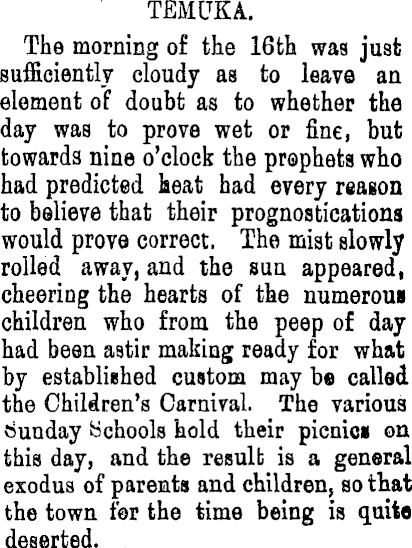 TEMUKA.

The morning of the 16th was just sufficiently cloudy as to leave an element of doubt as to whether the day was to prove wet or fine, but towards nine o'clock the prophets who had predicted heat had every reason to believe that their prognostications would prove correct. The mist slowly rolled away, and the sun appeared, cheering the hearts of the numerous children who from the peep of day had been astir making ready for what by established custom may be called the Children's Carnival. The various Sunday Schools hold their picnics on this day, and the result is a general exodus of parents and children, so that the town for the time being is quite deserted.